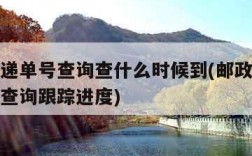 递单号查询查什么时候到(邮政
查询跟踪进度)